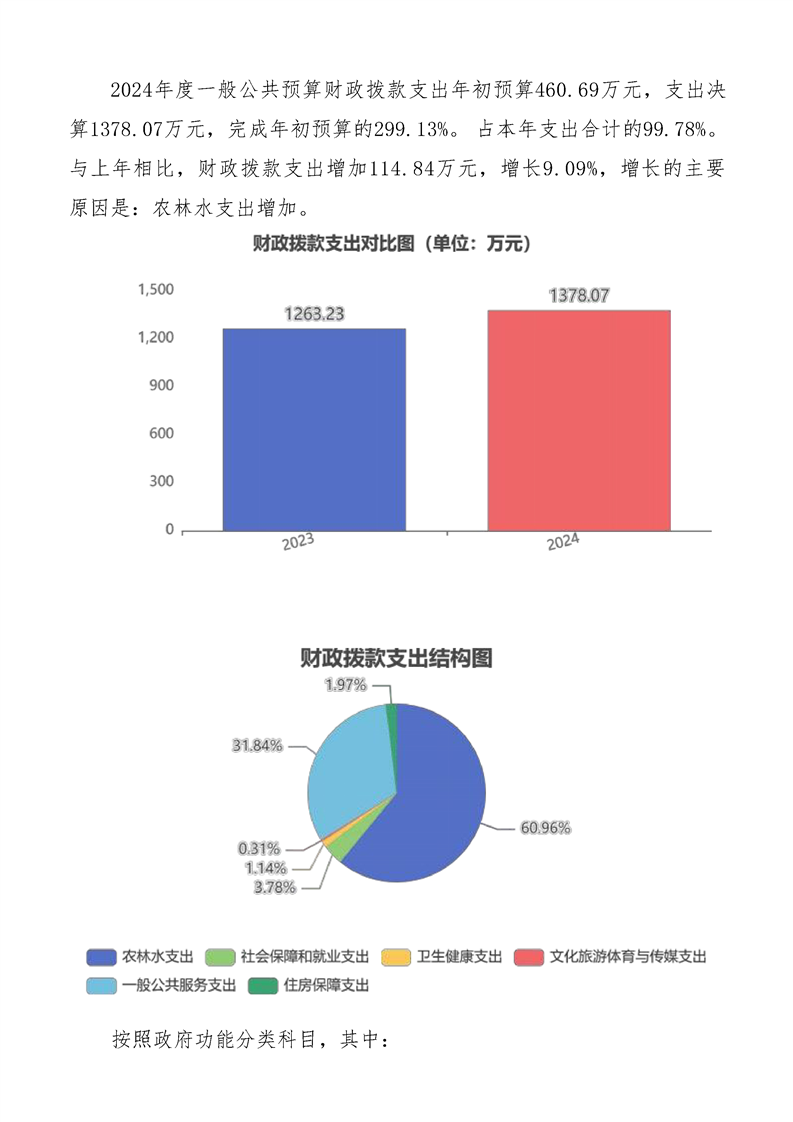 2024年度一般公共预算财政拨款支出年初预算460.69万元，支出决算1378.07万元，完成年初预算的299.13%。占本年支出合计的99.78%。与上年相比，财政拨款支出增加114.84万元，增长9.09%，增长的主要原因是：农林水支出增加。

财政拨款支出对比图（单位：万元）

1,500
1,200
900
600
300
0

1263.23
1378.07
2023
2024

财政拨款支出结构图

1.97%
31.84%
0.31%
1.14%
3.78%
60.96%

农林水支出 社会保障和就业支出 卫生健康支出 文化旅游体育与传媒支出 一般公共服务支出 住房保障支出

按照政府功能分类科目，其中：